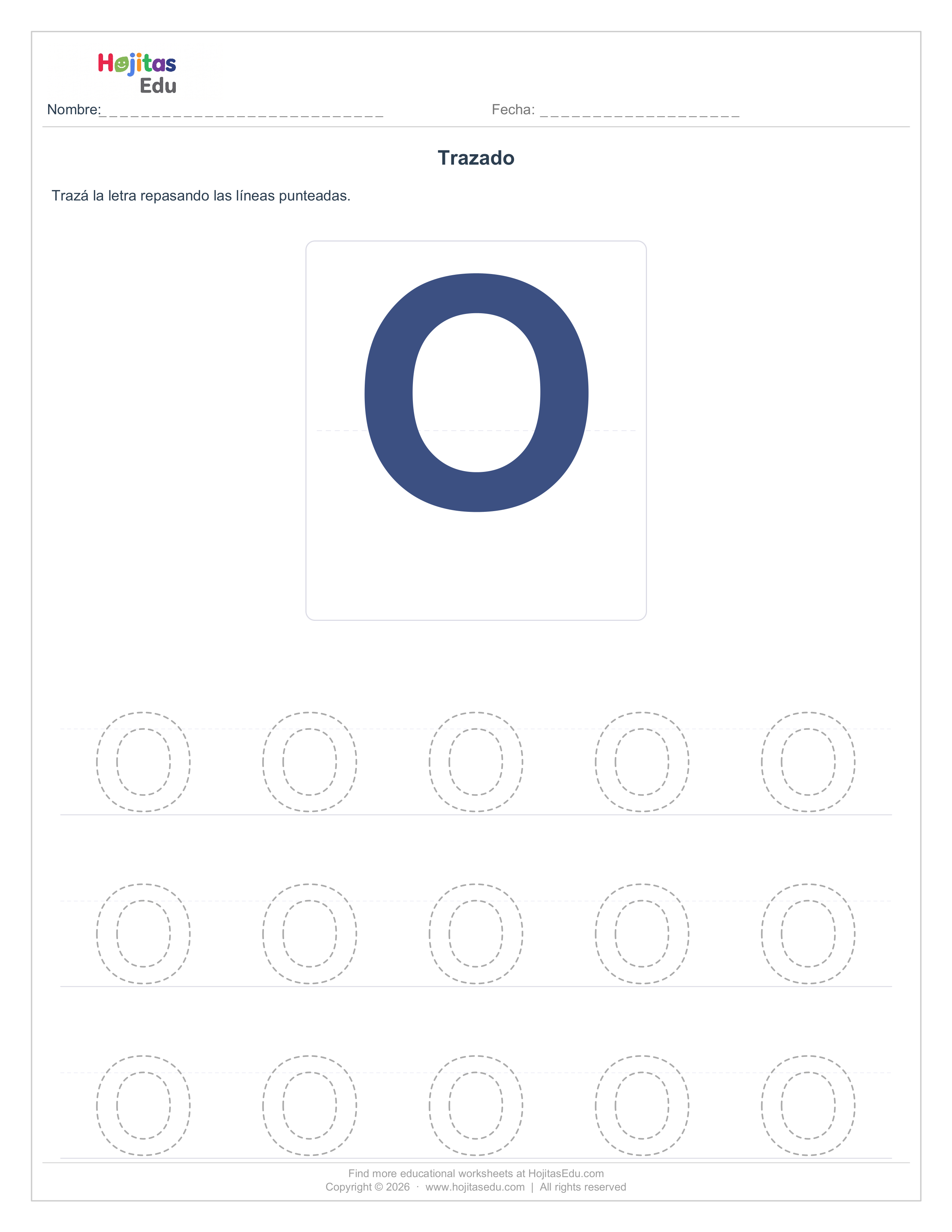 Hojitas
Edu

Nombre:____

Fecha: ____

Trazado

Trazá la letra repasando las líneas punteadas.

O

O O O O O

O O O O O

O O O O O

Find more educational worksheets at HojitasEdu.com
Copyright © 2026 · www.hojitasedu.com | All rights reserved